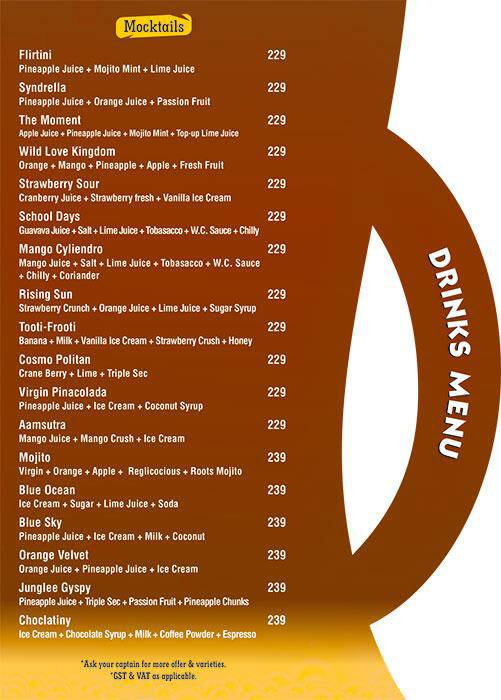 Mocktails

Flirtini 229
Pineapple Juice + Mojito Mint + Lime Juice

Syndrella 229
Pineapple Juice + Orange Juice + Passion Fruit

The Moment 229
Apple Juice + Pineapple Juice + Mojito Mint + Top-up Lime Juice

Wild Love Kingdom 229
Orange + Mango + Pineapple + Apple + Fresh Fruit

Strawberry Sour 229
Cranberry Juice + Strawberry fresh + Vanilla Ice Cream

School Days 229
Guavava Juice + Salt + Lime Juice + Tobasacco + W.C. Sauce + Chilly

Mango Cyliendro 229
Mango Juice + Salt + Lime Juice + Tobasacco + W.C. Sauce + Chilly + Coriander

Rising Sun 229
Strawberry Crunch + Orange Juice + Lime Juice + Sugar Syrup

Tooti-Frooti 229
Banana + Milk + Vanilla Ice Cream + Strawberry Crush + Honey

Cosmo Politan 229
Crane Berry + Lime + Triple Sec

Virgin Pinacolada 229
Pineapple Juice + Ice Cream + Coconut Syrup

Aamsutra 229
Mango Juice + Mango Crush + Ice Cream

Mojito 239
Virgin + Orange + Apple + Reglicocious + Roots Mojito

Blue Ocean 239
Ice Cream + Sugar + Lime Juice + Soda

Blue Sky 239
Pineapple Juice + Ice Cream + Milk + Coconut

Orange Velvet 239
Orange Juice + Pineapple Juice + Ice Cream

Junglee Gyspy 239
Pineapple Juice + Triple Sec + Passion Fruit + Pineapple Chunks

Choclatiny 239
Ice Cream + Chocolate Syrup + Milk + Coffee Powder + Espresso

*Ask your captain for more offer & varieties.
*GST & VAT as applicable.

DRINKS MENU